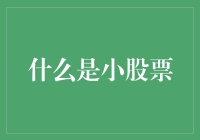 什么是小股票